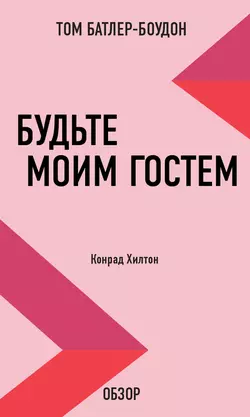 ТОМ БАТЛЕР-БОУДОН

БУДЬТЕ МОИМ ГОСТЕМ

Конрад Хилтон

ОБЗОР